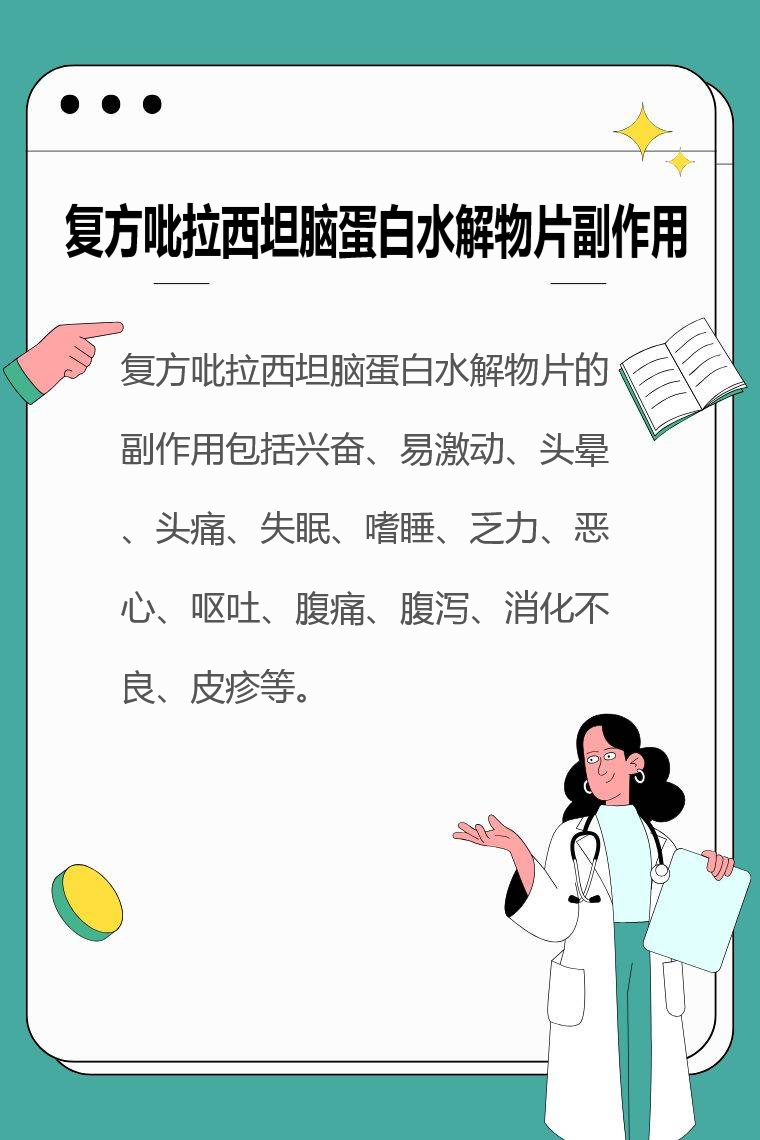 复方吡拉西坦脑蛋白水解物片副作用

复方吡拉西坦脑蛋白水解物片的副作用包括兴奋、易激动、头晕、头痛、失眠、嗜睡、乏力、恶心、呕吐、腹痛、腹泻、消化不良、皮疹等。